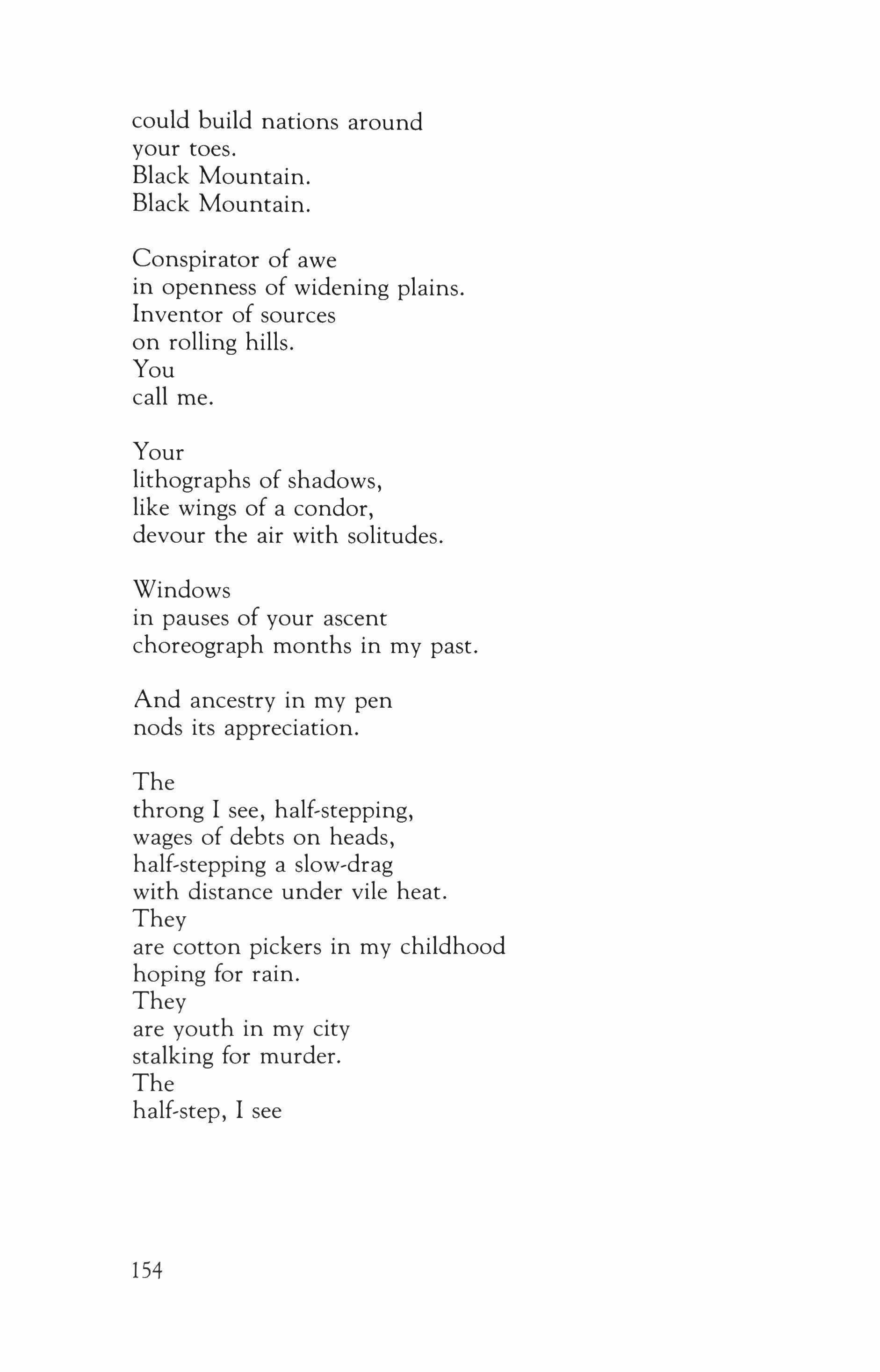 could build nations around
your toes.
Black Mountain.
Black Mountain.

Conspirator of awe
in openness of widening plains.
Inventor of sources
on rolling hills.
You
call me.

Your
lithographs of shadows,
like wings of a condor,
devour the air with solitudes.

Windows
in pauses of your ascent
choreograph months in my past.

And ancestry in my pen
nods its appreciation.

The
throng I see, half-stepping,
wages of debts on heads,
half-stepping a slow-drag
with distance under vile heat.
They
are cotton pickers in my childhood
hoping for rain.
They
are youth in my city
stalking for murder.
The
half-step, I see

154